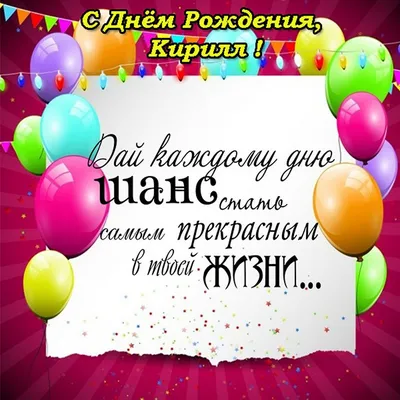 С Днём Рождения, Кирилл !

Дай каждому дню шанс стать самым прекрасным в твоей жизни...